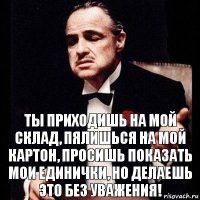 ТЫ ПРИХОДИШЬ НА МОЙ СКЛАД, ПЯЛИШЬСЯ НА МОЙ КАРТОН, ПРОСИШЬ ПОКАЗАТЬ МОИ ЕДИНИЧКИ, НО ДЕЛАЕШЬ ЭТО БЕЗ УВАЖЕНИЯ!

risovach.ru